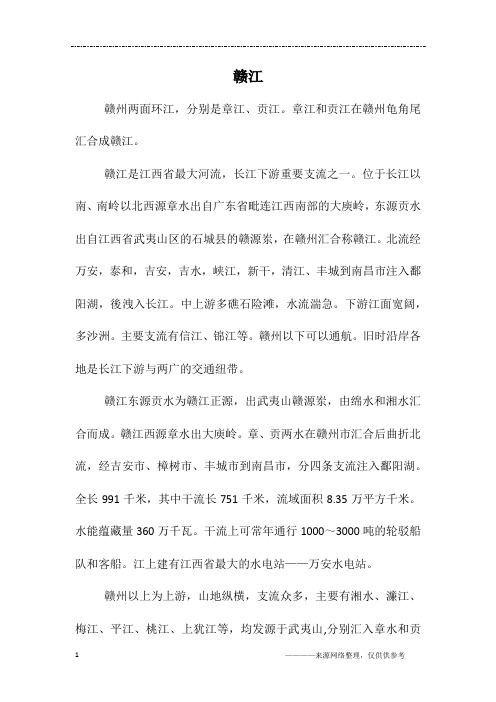 赣江

赣州两面环江，分别是章江、贡江。章江和贡江在赣州龟角尾汇合成赣江。

赣江是江西省最大河流，长江下游重要支流之一。位于长江以南、南岭以北西源章水出自广东省毗连江西南部的大庾岭，东源贡水出自江西省武夷山区的石城县的赣源岽，在赣州汇合称赣江。北流经万安，泰和，吉安，吉水，峡江，新干，清江、丰城到南昌市注入鄱阳湖，後洩入长江。中上游多礁石险滩，水流湍急。下游江面宽阔，多沙洲。主要支流有信江、锦江等。赣州以下可以通航。旧时沿岸各地是长江下游与两广的交通纽带。

赣江东源贡水为赣江正源，出武夷山赣源岽，由绵水和湘水汇合而成。赣江西源章水出大庾岭。章、贡两水在赣州市汇合后曲折北流，经吉安市、樟树市、丰城市到南昌市，分四条支流注入鄱阳湖。全长 991 千米，其中干流长 751 千米，流域面积 8.35 万平方千米。水能蕴藏量 360 万千瓦。干流上可常年通行 1000～3000 吨的轮驳船队和客船。江上建有江西省最大的水电站——万安水电站。

赣州以上为上游，山地纵横，支流众多，主要有湘水、濂江、梅江、平江、桃江、上犹江等，均发源于武夷山,分别汇入章水和贡

1 ————来源网络整理，仅供供参考